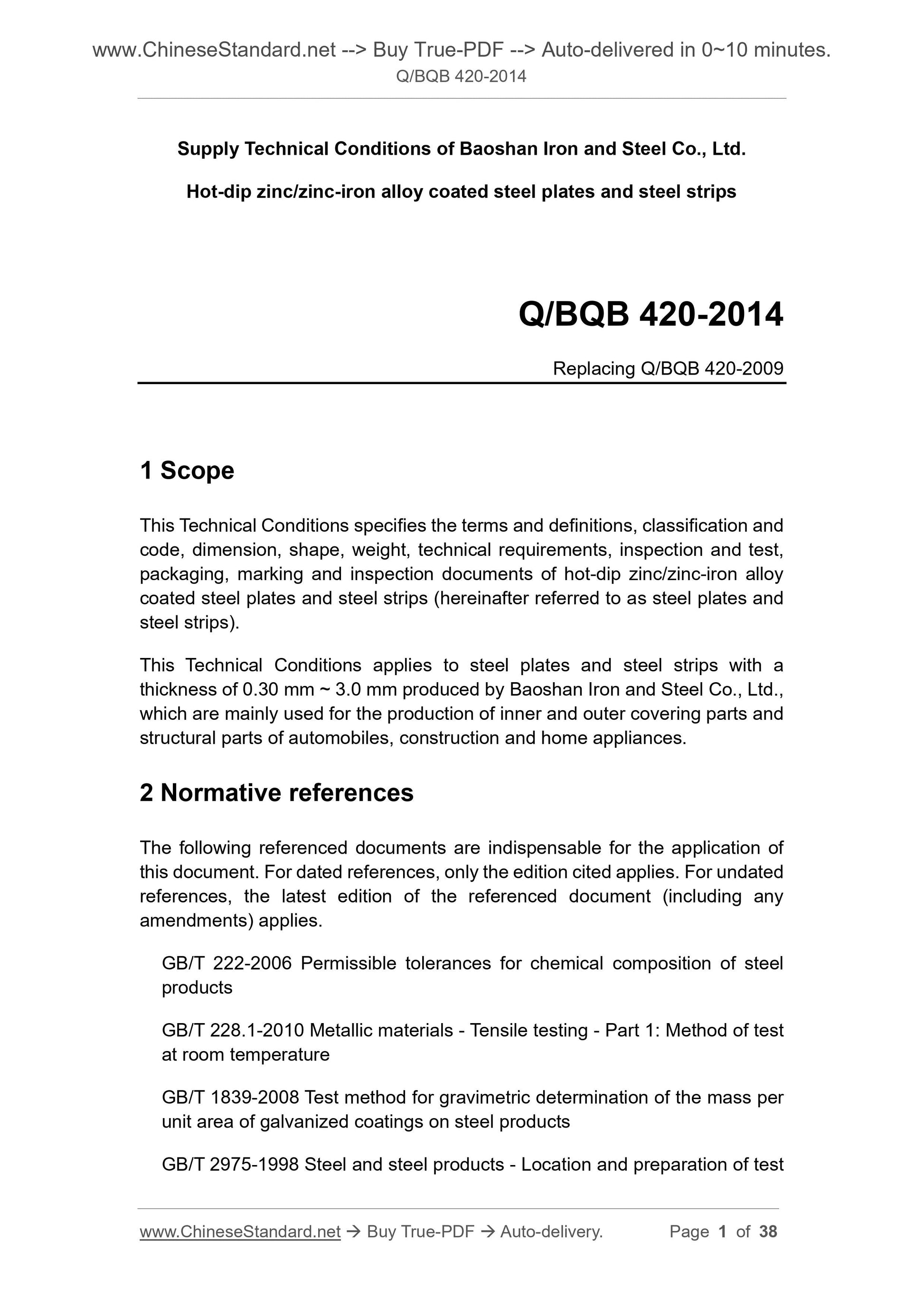 www.ChineseStandard.net --> Buy True-PDF --> Auto-delivered in 0~10 minutes.
Q/BQB 420-2014

Supply Technical Conditions of Baoshan Iron and Steel Co., Ltd.

Hot-dip zinc/zinc-iron alloy coated steel plates and steel strips

Q/BQB 420-2014

Replacing Q/BQB 420-2009

1 Scope

This Technical Conditions specifies the terms and definitions, classification and code, dimension, shape, weight, technical requirements, inspection and test, packaging, marking and inspection documents of hot-dip zinc/zinc-iron alloy coated steel plates and steel strips (hereinafter referred to as steel plates and steel strips).

This Technical Conditions applies to steel plates and steel strips with a thickness of 0.30 mm ~ 3.0 mm produced by Baoshan Iron and Steel Co., Ltd., which are mainly used for the production of inner and outer covering parts and structural parts of automobiles, construction and home appliances.

2 Normative references

The following referenced documents are indispensable for the application of this document. For dated references, only the edition cited applies. For undated references, the latest edition of the referenced document (including any amendments) applies.

GB/T 222-2006 Permissible tolerances for chemical composition of steel products

GB/T 228.1-2010 Metallic materials - Tensile testing - Part 1: Method of test at room temperature

GB/T 1839-2008 Test method for gravimetric determination of the mass per unit area of galvanized coatings on steel products

GB/T 2975-1998 Steel and steel products - Location and preparation of test

www.ChineseStandard.net → Buy True-PDF → Auto-delivery. Page 1 of 38